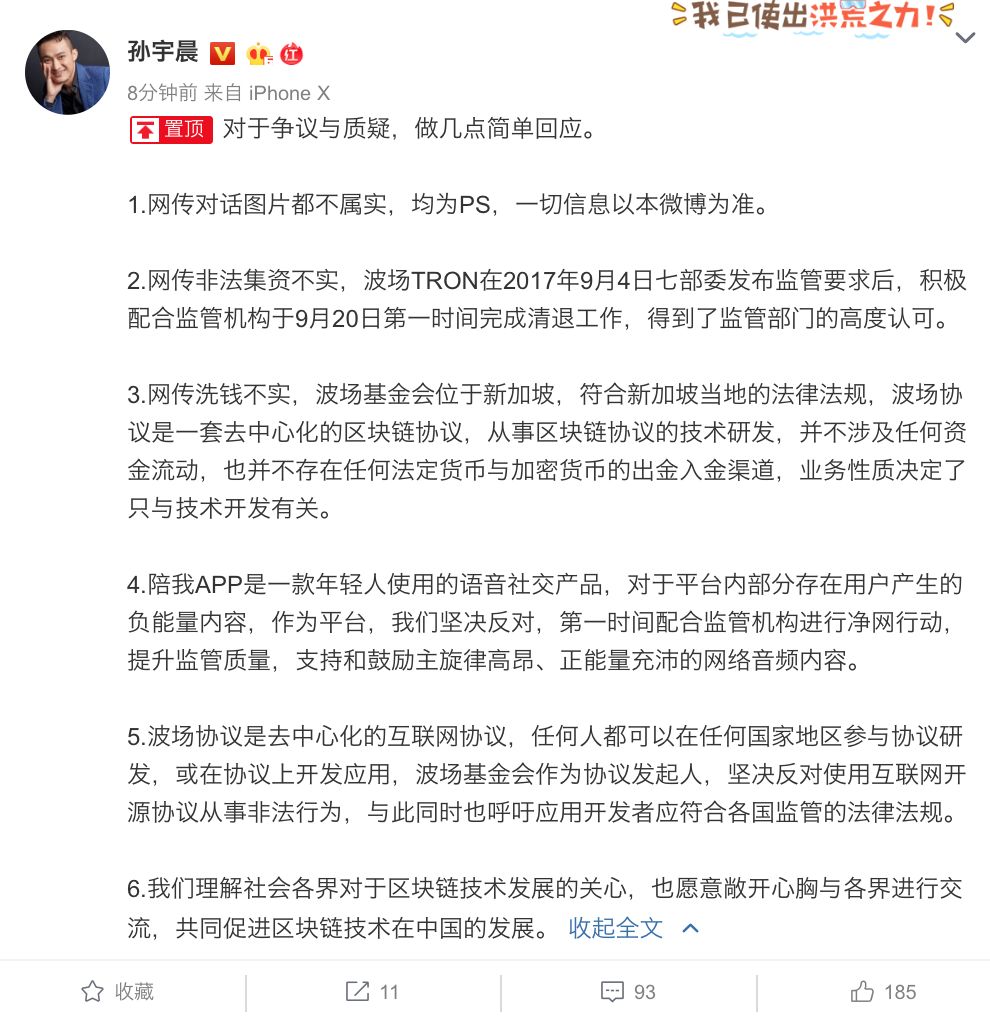 孙宇晨

我已使出洪荒之力！

8分钟前 来自 iPhone X

置顶 对于争议与质疑，做几点简单回应。

1.网传对话图片都不属实，均为PS，一切信息以本微博为准。

2.网传非法集资不实，波场TRON在2017年9月4日七部委发布监管要求后，积极配合监管机构于9月20日第一时间完成清退工作，得到了监管部门的高度认可。

3.网传洗钱不实，波场基金会位于新加坡，符合新加坡当地的法律法规，波场协议是一套去中心化的区块链协议，从事区块链协议的技术研发，并不涉及任何资金流动，也并不存在任何法定货币与加密货币的出金入金渠道，业务性质决定了只与技术开发有关。

4.陪我APP是一款年轻人使用的语音社交产品，对于平台内部分存在用户产生的负能量内容，作为平台，我们坚决反对，第一时间配合监管机构进行净网行动，提升监管质量，支持和鼓励主旋律高昂、正能量充沛的网络音频内容。

5.波场协议是去中心化的互联网协议，任何人都可以在任何国家地区参与协议研发，或在协议上开发应用，波场基金会作为协议发起人，坚决反对使用互联网开源协议从事非法行为，与此同时也呼吁应用开发者应符合各国监管的法律法规。

6.我们理解社会各界对于区块链技术发展的关心，也愿意敞开心胸与各界进行交流，共同促进区块链技术在中国的发展。 收起全文

收藏 11 93 185